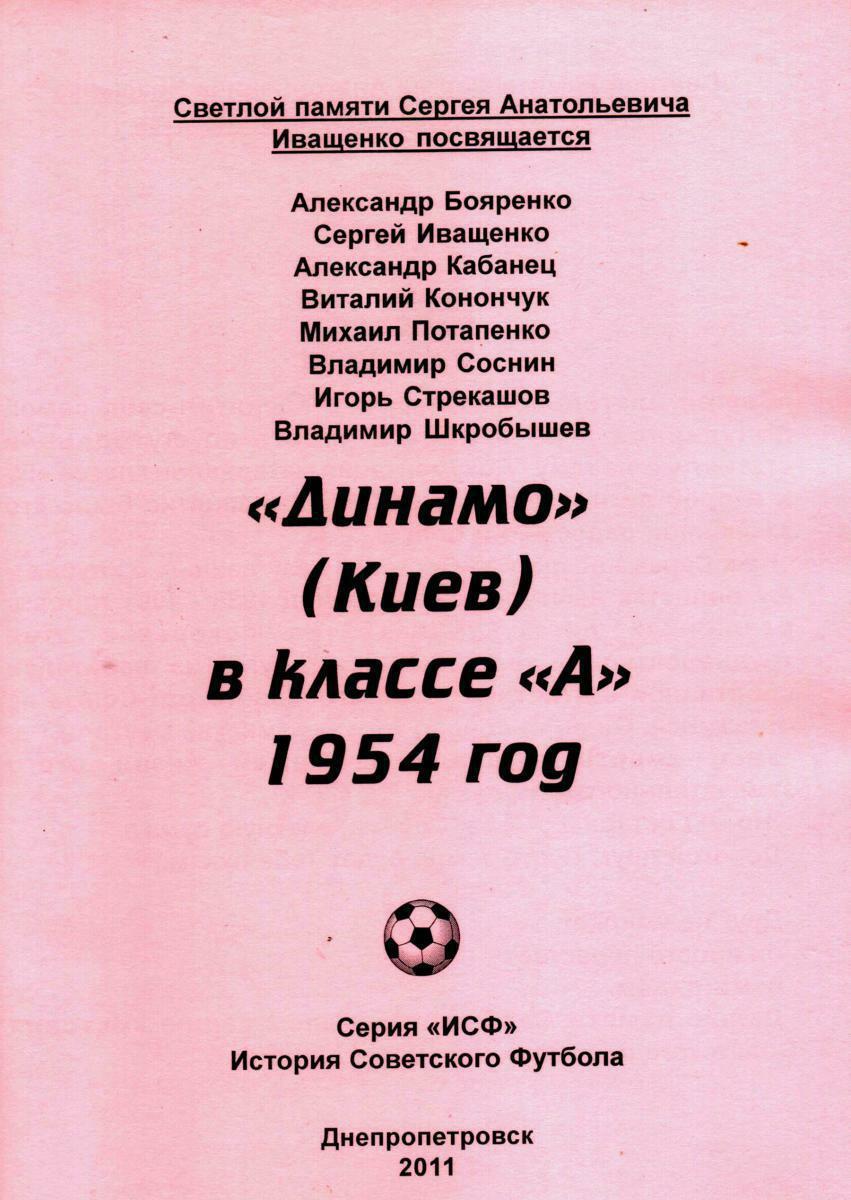 Светлой памяти Сергея Анатольевича Иващенко посвящается

Александр Бояренко
Сергей Иващенко
Александр Кабанец
Виталий Конончук
Михаил Потапенко
Владимир Соснин
Игорь Стрекашов
Владимир Шкробышев

«Динамо» (Киев) в классе «А» 1954 год

Серия «ИСФ»
История Советского Футбола

Днепропетровск
2011